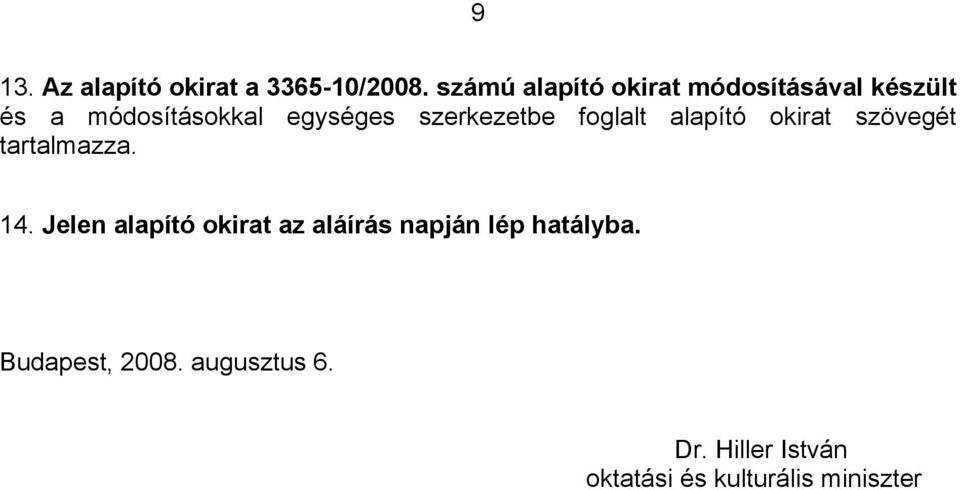 9

13. Az alapító okirat a 3365-10/2008. számú alapító okirat módosításával készült és a módosításokkal egységes szerkezetbe foglalt alapító okirat szövegét tartalmazza.

14. Jelen alapító okirat az aláírás napján lép hatályba.

Budapest, 2008. augusztus 6.

Dr. Hiller István
oktatási és kulturális miniszter